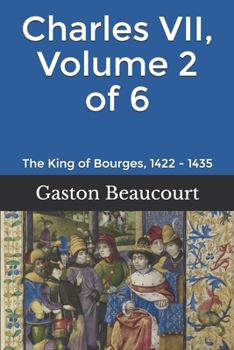 Charles VII, Volume 2 of 6

The King of Bourges, 1422 - 1435

Gaston Beaucourt